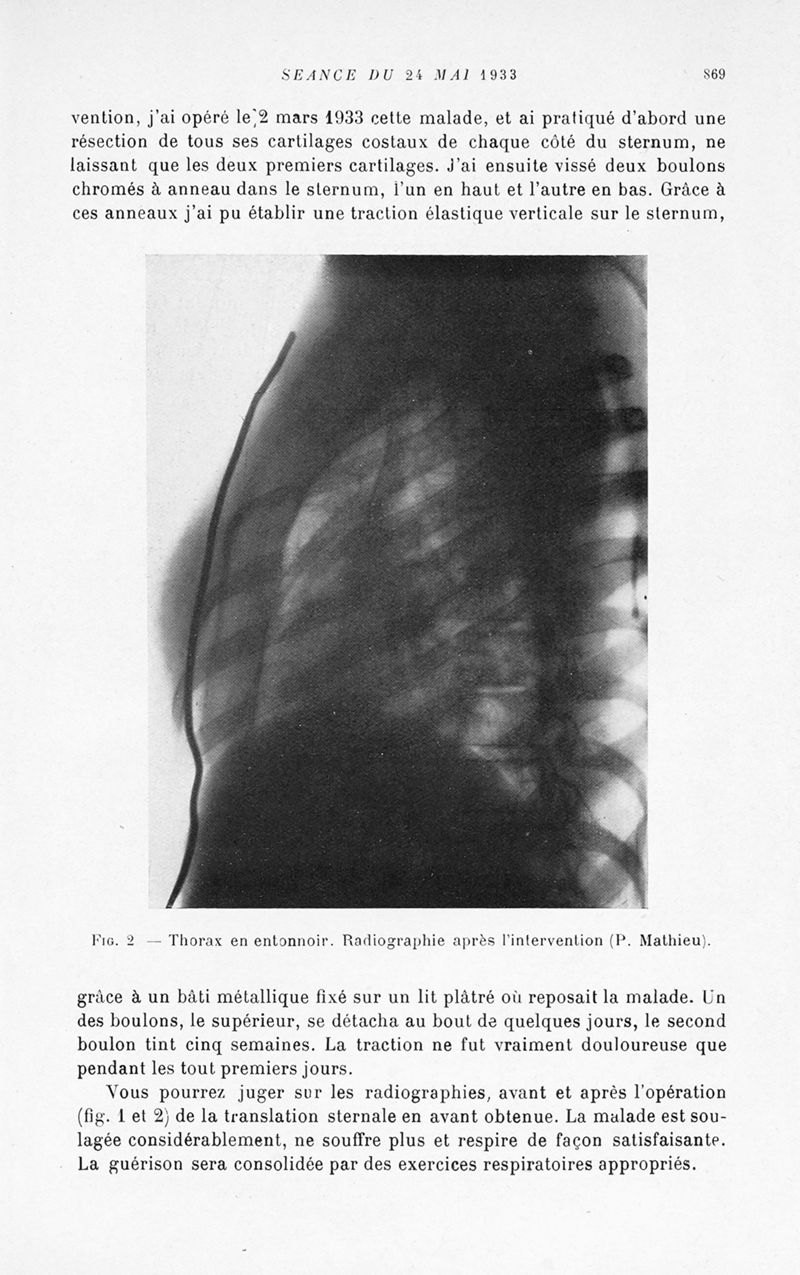 SEANCE DU 24 MAI 1933 869

vention, j'ai opéré le 2 mars 1933 cette malade, et ai pratiqué d'abord une résection de tous ses cartilages costaux de chaque côté du sternum, ne laissant que les deux premiers cartilages. J'ai ensuite vissé deux boulons chromés à anneau dans le sternum, l'un en haut et l'autre en bas. Grâce à ces anneaux j'ai pu établir une traction élastique verticale sur le sternum,

Fig. 2 — Thorax en entonnoir. Radiographie après l'intervention (P. Mathieu).

grâce à un bâti métallique fixé sur un lit plâtré où reposait la malade. Un des boulons, le supérieur, se détacha au bout de quelques jours, le second boulon tint cinq semaines. La traction ne fut vraiment douloureuse que pendant les tout premiers jours.

Vous pourrez juger sur les radiographies, avant et après l'opération (fig. 1 et 2) de la translation sternale en avant obtenue. La malade est soulagée considérablement, ne souffre plus et respire de façon satisfaisante. La guérison sera consolidée par des exercices respiratoires appropriés.